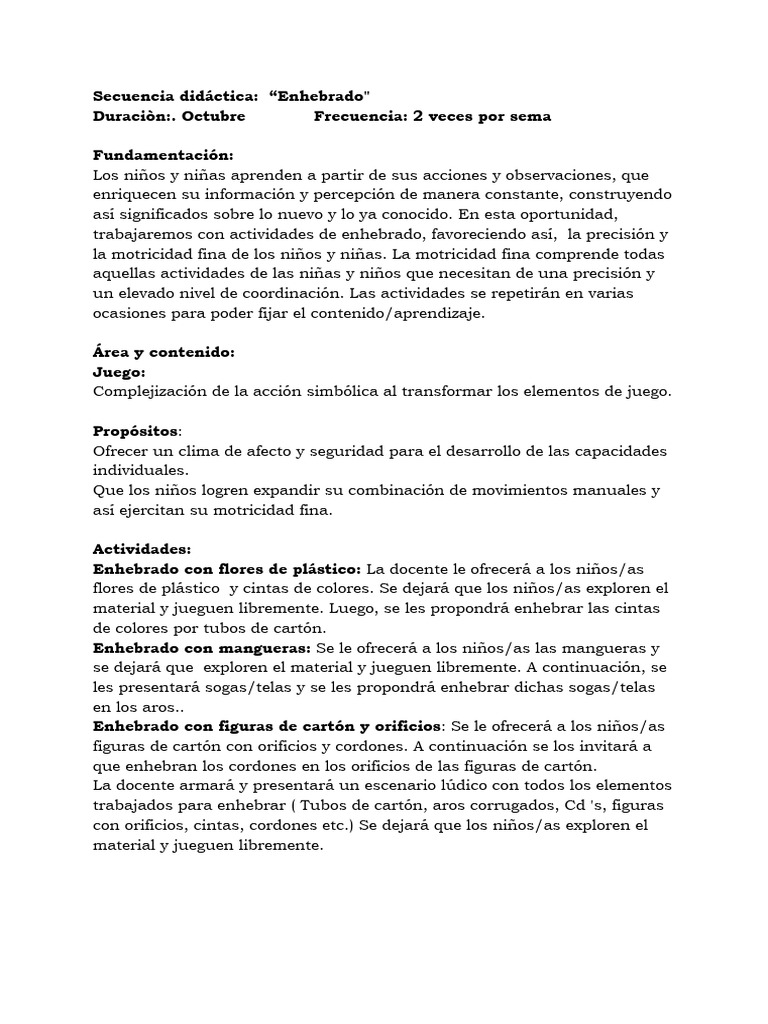 Secuencia didáctica: “Enhebrado"
Duraciòn:. Octubre Frecuencia: 2 veces por sema

Fundamentación:
Los niños y niñas aprenden a partir de sus acciones y observaciones, que enriquecen su información y percepción de manera constante, construyendo así significados sobre lo nuevo y lo ya conocido. En esta oportunidad, trabajaremos con actividades de enhebrado, favoreciendo así, la precisión y la motricidad fina de los niños y niñas. La motricidad fina comprende todas aquellas actividades de las niñas y niños que necesitan de una precisión y un elevado nivel de coordinación. Las actividades se repetirán en varias ocasiones para poder fijar el contenido/aprendizaje.

Área y contenido:
Juego:
Complejización de la acción simbólica al transformar los elementos de juego.

Propósitos:
Ofrecer un clima de afecto y seguridad para el desarrollo de las capacidades individuales.
Que los niños logren expandir su combinación de movimientos manuales y así ejercitan su motricidad fina.

Actividades:
Enhebrado con flores de plástico: La docente le ofrecerá a los niños/as flores de plástico y cintas de colores. Se dejará que los niños/as exploren el material y jueguen libremente. Luego, se les propondrá enhebrar las cintas de colores por tubos de cartón.
Enhebrado con mangueras: Se le ofrecerá a los niños/as las mangueras y se dejará que exploren el material y jueguen libremente. A continuación, se les presentará sogas/telas y se les propondrá enhebrar dichas sogas/telas en los aros..
Enhebrado con figuras de cartón y orificios: Se le ofrecerá a los niños/as figuras de cartón con orificios y cordones. A continuación se los invitará a que enhebran los cordones en los orificios de las figuras de cartón.
La docente armará y presentará un escenario lúdico con todos los elementos trabajados para enhebrar ( Tubos de cartón, aros corrugados, Cd 's, figuras con orificios, cintas, cordones etc.) Se dejará que los niños/as exploren el material y jueguen libremente.